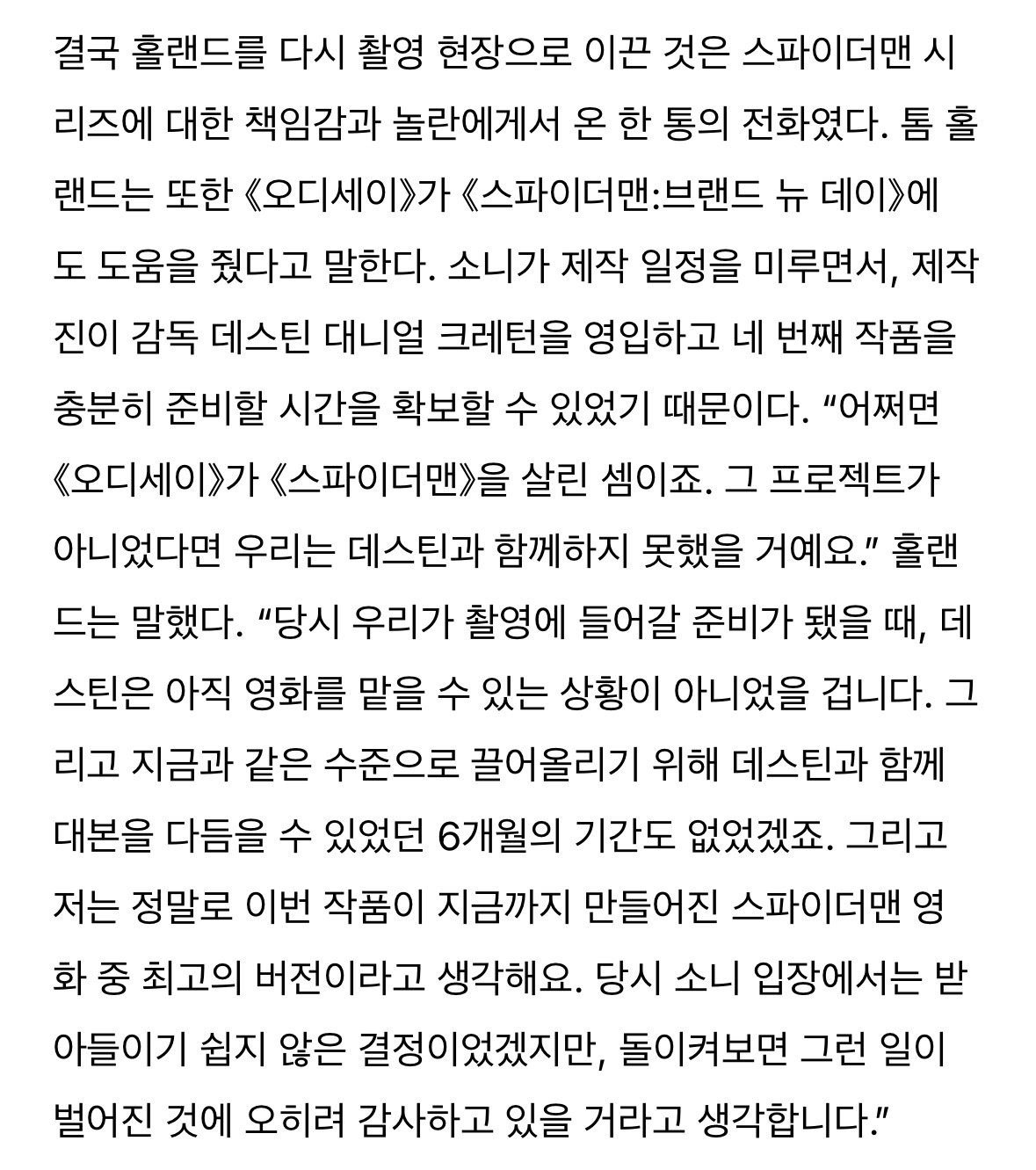 결국 홀랜드를 다시 촬영 현장으로 이끈 것은 스파이더맨 시리즈에 대한 책임감과 놀란에게서 온 한 통의 전화였다. 톰 홀랜드는 또한 《오디세이》가 《스파이더맨:브랜드 뉴 데이》에도 도움을 줬다고 말한다. 소니가 제작 일정을 미루면서, 제작진이 감독 데스틴 대니얼 크레턴을 영입하고 네 번째 작품을 충분히 준비할 시간을 확보할 수 있었기 때문이다. “어쩌면 《오디세이》가 《스파이더맨》을 살린 셈이죠. 그 프로젝트가 아니었다면 우리는 데스틴과 함께하지 못했을 거예요.” 홀랜드는 말했다. “당시 우리가 촬영에 들어갈 준비가 됐을 때, 데스틴은 아직 영화를 맡을 수 있는 상황이 아니었을 겁니다. 그리고 지금과 같은 수준으로 끌어올리기 위해 데스틴과 함께 대본을 다듬을 수 있었던 6개월의 기간도 없었겠죠. 그리고 저는 정말로 이번 작품이 지금까지 만들어진 스파이더맨 영화 중 최고의 버전이라고 생각해요. 당시 소니 입장에서는 받아들이기 쉽지 않은 결정이었겠지만, 돌이켜보면 그런 일이 벌어진 것에 오히려 감사하고 있을 거라고 생각합니다.”